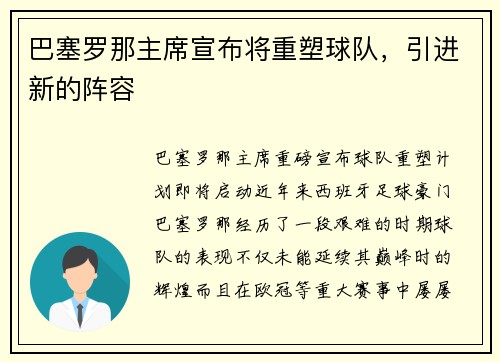 巴塞罗那主席宣布将重塑球队，引进新的阵容

巴塞罗那主席重磅宣布球队重塑计划即将启动近年来西班牙足球豪门巴塞罗那经历了一段艰难的时期球队的表现不仅未能延续其巅峰时的辉煌而且在欧冠等重大赛事中屡屡